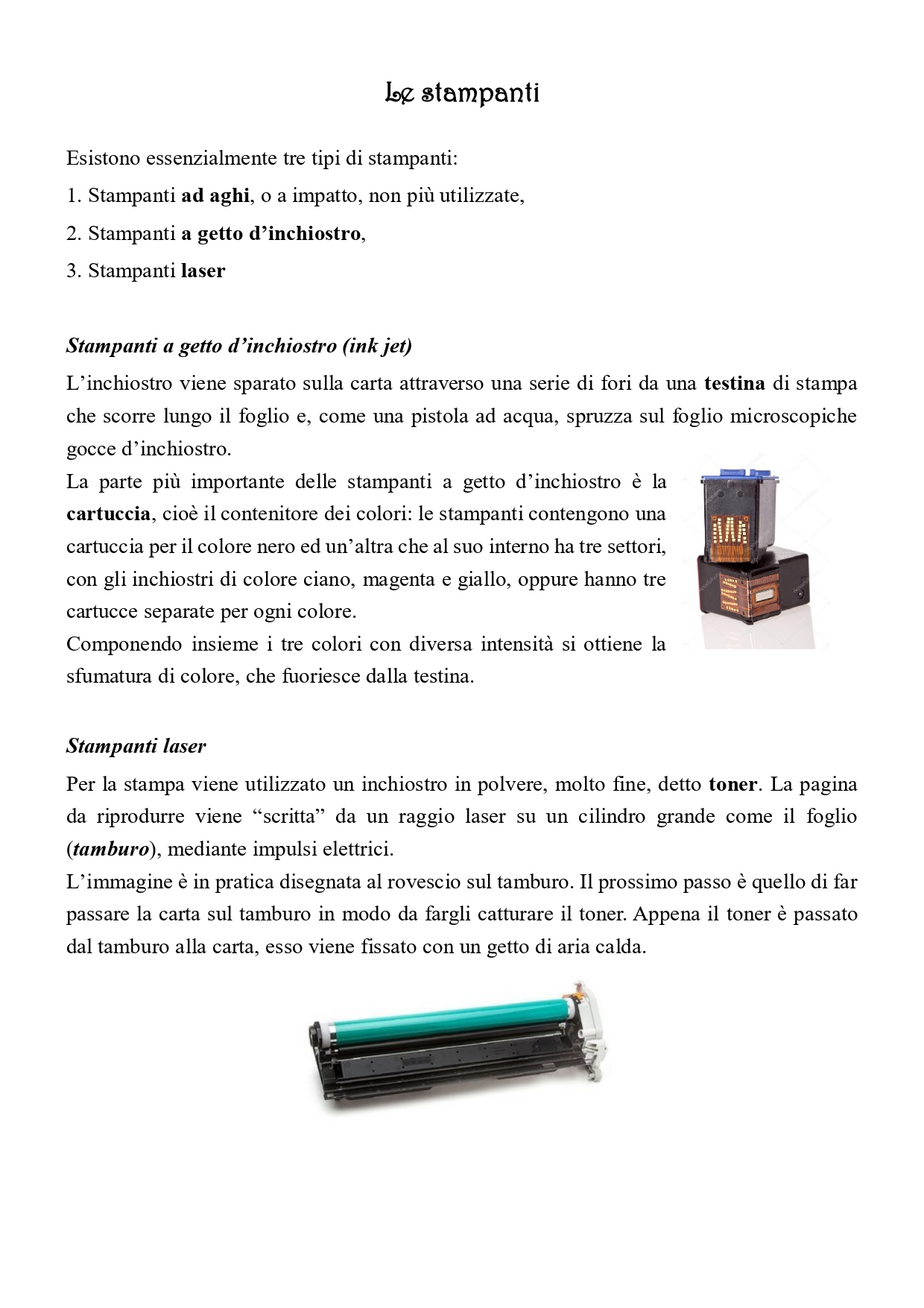 Le stampanti

Esistono essenzialmente tre tipi di stampanti:

1. Stampanti ad aghi, o a impatto, non più utilizzate,

2. Stampanti a getto d'inchiostro,

3. Stampanti laser

Stampanti a getto d'inchiostro (ink jet)

L'inchiostro viene sparato sulla carta attraverso una serie di fori da una testina di stampa che scorre lungo il foglio e, come una pistola ad acqua, spruzza sul foglio microscopiche gocce d'inchiostro.

La parte più importante delle stampanti a getto d'inchiostro è la cartuccia, cioè il contenitore dei colori: le stampanti contengono una cartuccia per il colore nero ed un'altra che al suo interno ha tre settori, con gli inchiostri di colore ciano, magenta e giallo, oppure hanno tre cartucce separate per ogni colore.

Componendo insieme i tre colori con diversa intensità si ottiene la sfumatura di colore, che fuoriesce dalla testina.

Stampanti laser

Per la stampa viene utilizzato un inchiostro in polvere, molto fine, detto toner. La pagina da riprodurre viene "scritta" da un raggio laser su un cilindro grande come il foglio (tamburo), mediante impulsi elettrici.

L'immagine è in pratica disegnata al rovescio sul tamburo. Il prossimo passo è quello di far passare la carta sul tamburo in modo da fargli catturare il toner. Appena il toner è passato dal tamburo alla carta, esso viene fissato con un getto di aria calda.